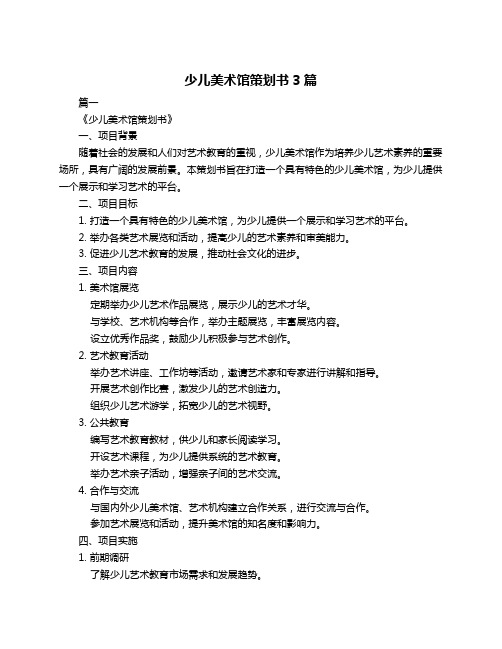 少儿美术馆策划书 3 篇

篇一

《少儿美术馆策划书》

一、项目背景

随着社会的发展和人们对艺术教育的重视，少儿美术馆作为培养少儿艺术素养的重要场所，具有广阔的发展前景。本策划书旨在打造一个具有特色的少儿美术馆，为少儿提供一个展示和学习艺术的平台。

二、项目目标

1. 打造一个具有特色的少儿美术馆，为少儿提供一个展示和学习艺术的平台。

2. 举办各类艺术展览和活动，提高少儿的艺术素养和审美能力。

3. 促进少儿艺术教育的发展，推动社会文化的进步。

三、项目内容

1. 美术馆展览

定期举办少儿艺术作品展览，展示少儿的艺术才华。

与学校、艺术机构等合作，举办主题展览，丰富展览内容。

设立优秀作品奖，鼓励少儿积极参与艺术创作。

2. 艺术教育活动

举办艺术讲座、工作坊等活动，邀请艺术家和专家进行讲解和指导。

开展艺术创作比赛，激发少儿的艺术创造力。

组织少儿艺术游学，拓宽少儿的艺术视野。

3. 公共教育

编写艺术教育教材，供少儿和家长阅读学习。

开设艺术课程，为少儿提供系统的艺术教育。

举办艺术亲子活动，增强亲子间的艺术交流。

4. 合作与交流

与国内外少儿美术馆、艺术机构建立合作关系，进行交流与合作。

参加艺术展览和活动，提升美术馆的知名度和影响力。

四、项目实施

1. 前期调研

了解少儿艺术教育市场需求和发展趋势。